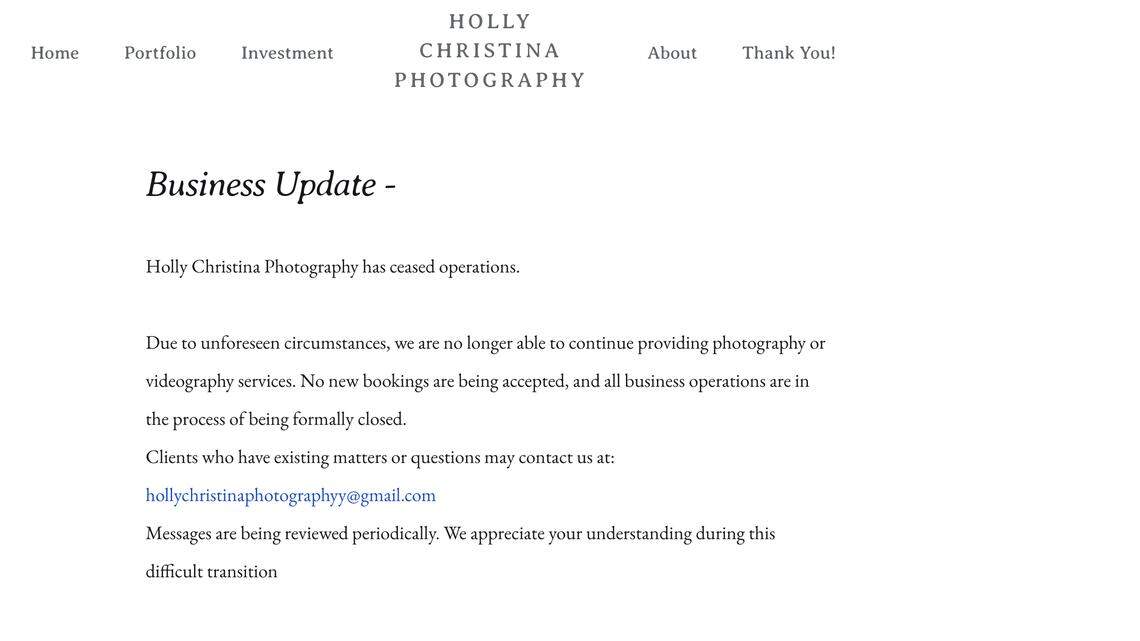 Home Portfolio Investment

HOLLY CHRISTINA PHOTOGRAPHY

About Thank You!

Business Update -

Holly Christina Photography has ceased operations.

Due to unforeseen circumstances, we are no longer able to continue providing photography or videography services. No new bookings are being accepted, and all business operations are in the process of being formally closed.

Clients who have existing matters or questions may contact us at:

hollychristinaphotographyy@gmail.com

Messages are being reviewed periodically. We appreciate your understanding during this difficult transition